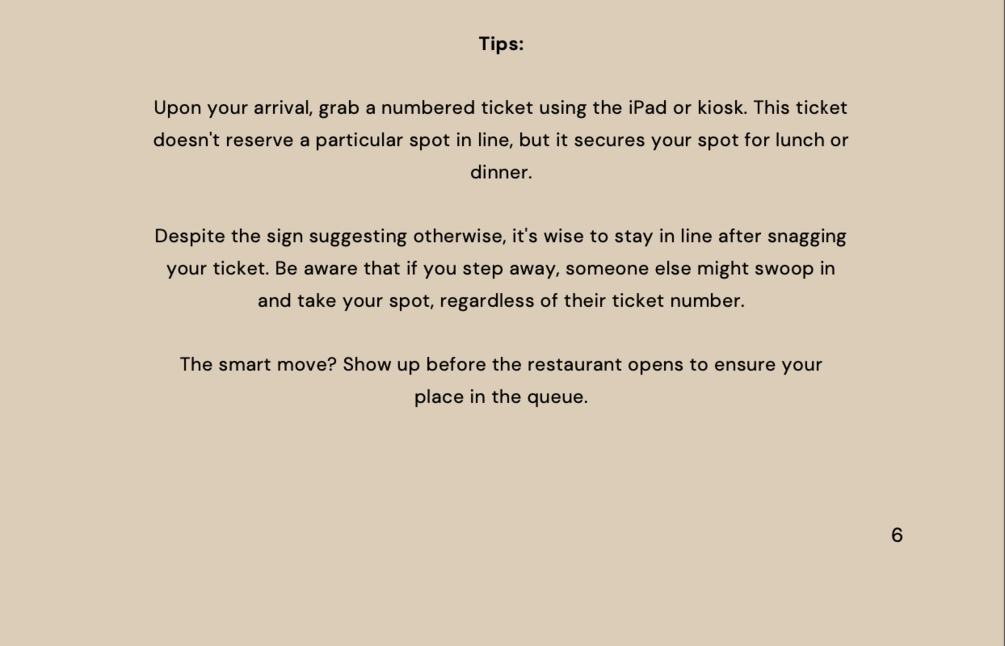 Tips:

Upon your arrival, grab a numbered ticket using the iPad or kiosk. This ticket doesn't reserve a particular spot in line, but it secures your spot for lunch or dinner.

Despite the sign suggesting otherwise, it's wise to stay in line after snagging your ticket. Be aware that if you step away, someone else might swoop in and take your spot, regardless of their ticket number.

The smart move? Show up before the restaurant opens to ensure your place in the queue.

6